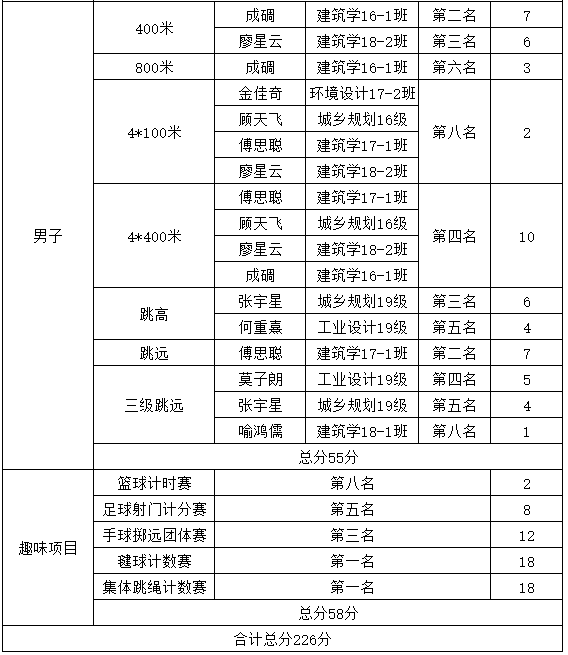 | 男子 | 400米 | 成碉 | 建筑学16-1班 | 第二名 | 7 |
|---|---|---|---|---|---|
| | | 廖星云 | 建筑学18-2班 | 第三名 | 6 |
| | 800米 | 成碉 | 建筑学16-1班 | 第六名 | 3 |
| | 4*100米 | 金佳奇 | 环境设计17-2班 | 第八名 | 2 |
| | | 顾天飞 | 城乡规划16级 | | |
| | | 傅思聪 | 建筑学17-1班 | | |
| | | 廖星云 | 建筑学18-2班 | | |
| | 4*400米 | 傅思聪 | 建筑学17-1班 | 第四名 | 10 |
| | | 顾天飞 | 城乡规划16级 | | |
| | | 廖星云 | 建筑学18-2班 | | |
| | | 成碉 | 建筑学16-1班 | | |
| | 跳高 | 张宇星 | 城乡规划19级 | 第三名 | 6 |
| | | 何重熹 | 工业设计19级 | 第五名 | 4 |
| | 跳远 | 傅思聪 | 建筑学17-1班 | 第二名 | 7 |
| | 三级跳远 | 莫子朗 | 工业设计19级 | 第四名 | 5 |
| | | 张宇星 | 城乡规划19级 | 第五名 | 4 |
| | | 喻鸿儒 | 建筑学18-1班 | 第八名 | 1 |
| | 总分55分 | | | | |
| 趣味项目 | 篮球计时赛 | 第八名 | | | 2 |
| | 足球射门计分赛 | 第五名 | | | 8 |
| | 手球掷远团体赛 | 第三名 | | | 12 |
| | 毽球计数赛 | 第一名 | | | 18 |
| | 集体跳绳计数赛 | 第一名 | | | 18 |
| | 总分58分 | | | | |
| 合计总分226分 | | | | | |